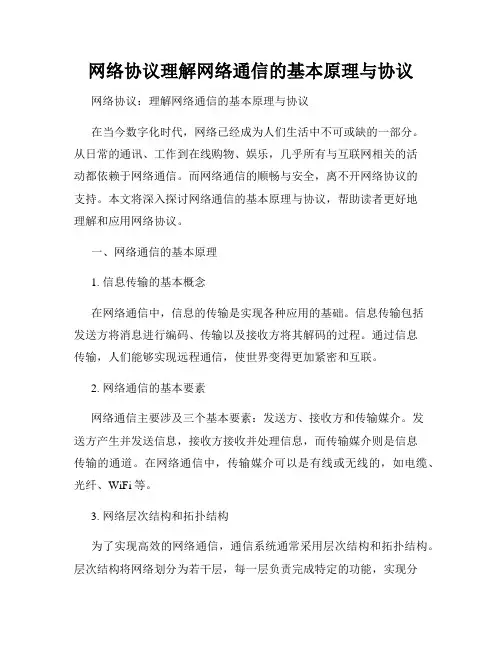 网络协议理解网络通信的基本原理与协议

网络协议：理解网络通信的基本原理与协议

在当今数字化时代，网络已经成为人们生活中不可或缺的一部分。从日常的通讯、工作到在线购物、娱乐，几乎所有与互联网相关的活动都依赖于网络通信。而网络通信的顺畅与安全，离不开网络协议的支持。本文将深入探讨网络通信的基本原理与协议，帮助读者更好地理解和应用网络协议。

一、网络通信的基本原理

1. 信息传输的基本概念

在网络通信中，信息的传输是实现各种应用的基础。信息传输包括发送方将消息进行编码、传输以及接收方将其解码的过程。通过信息传输，人们能够实现远程通信，使世界变得更加紧密和互联。

2. 网络通信的基本要素

网络通信主要涉及三个基本要素：发送方、接收方和传输媒介。发送方产生并发送信息，接收方接收并处理信息，而传输媒介则是信息传输的通道。在网络通信中，传输媒介可以是有线或无线的，如电缆、光纤、WiFi 等。

3. 网络层次结构和拓扑结构

为了实现高效的网络通信，通信系统通常采用层次结构和拓扑结构。层次结构将网络划分为若干层，每一层负责完成特定的功能，实现分